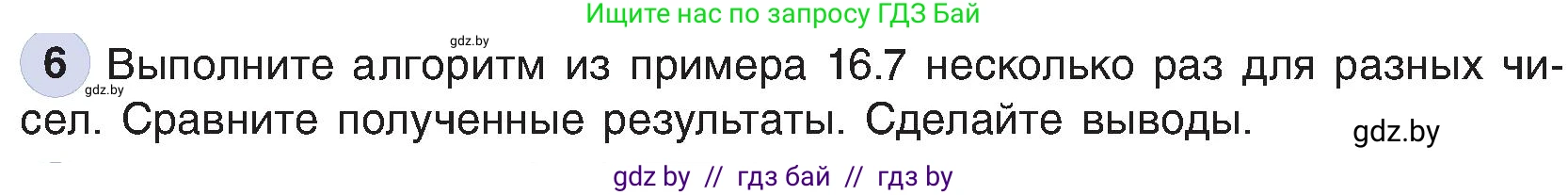 Ищите нас по запросу ГДЗ Бай

gdz.by

6 Выполните алгоритм из примера 16.7 несколько раз для разных чисел. Сравните полученные результаты. Сделайте выводы.

gdz.by

gdz.by

gdz by // гдз бай // гдз by